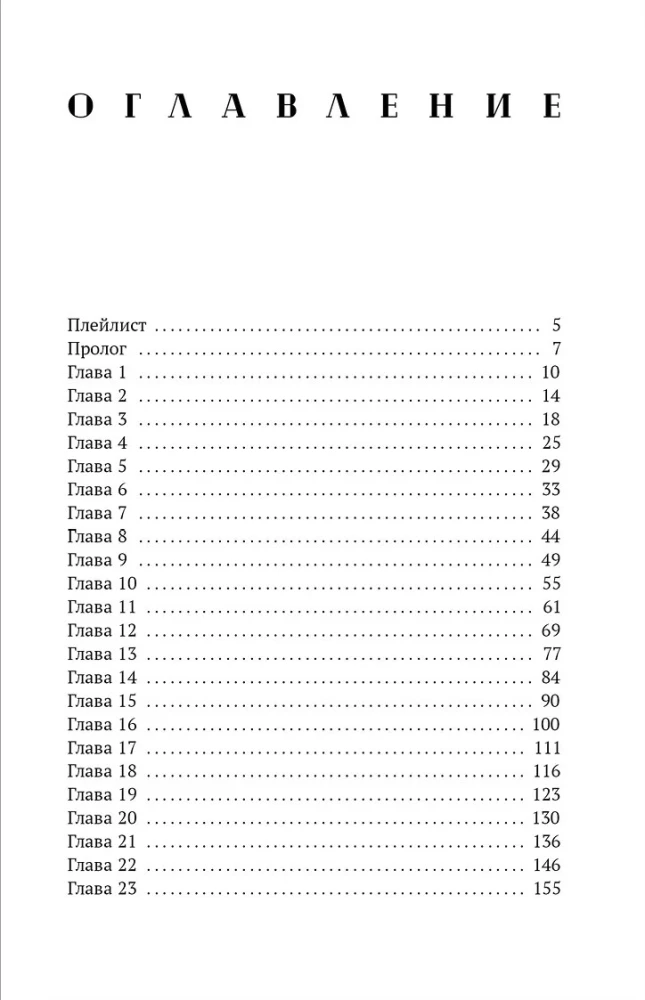 ОГЛАВЛЕНИЕ

Плейлист 5
Пролог 7
Глава 1 10
Глава 2 14
Глава 3 18
Глава 4 25
Глава 5 29
Глава 6 33
Глава 7 38
Глава 8 44
Глава 9 49
Глава 10 55
Глава 11 61
Глава 12 69
Глава 13 77
Глава 14 84
Глава 15 90
Глава 16 100
Глава 17 111
Глава 18 116
Глава 19 123
Глава 20 130
Глава 21 136
Глава 22 146
Глава 23 155